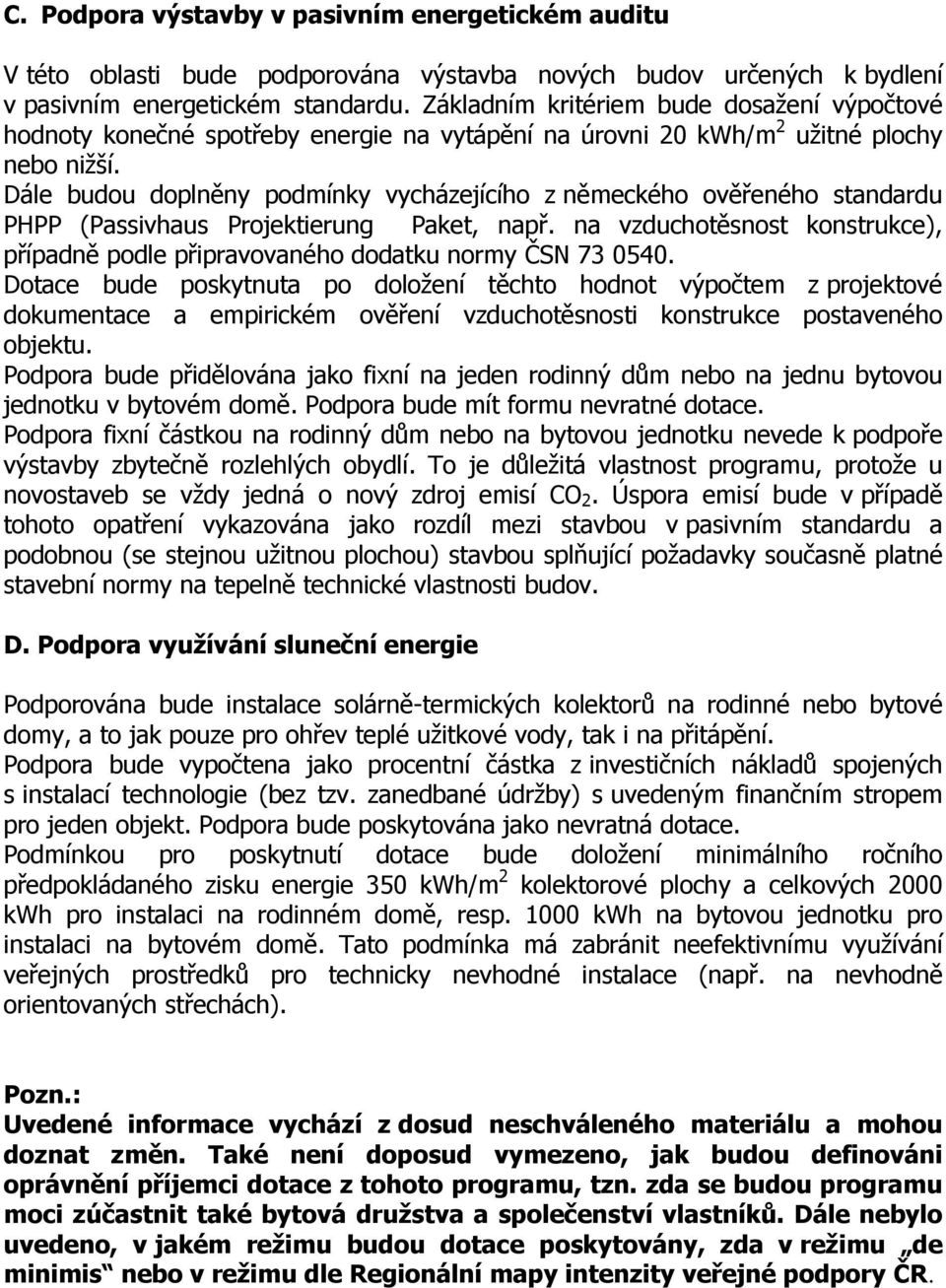 C. Podpora výstavby v pasivním energetickém auditu

V této oblasti bude podporována výstavba nových budov určených k bydlení v pasivním energetickém standardu. Základním kritériem bude dosažení výpočtové hodnoty konečné spotřeby energie na vytápění na úrovni 20 kWh/m$^2$ užitné plochy nebo nižší.
Dále budou doplněny podmínky vycházejícího z německého ověřeného standardu PHPP (Passivhaus Projektierung Paket, např. na vzduchotěsnost konstrukce), případně podle připravovaného dodatku normy ČSN 73 0540.
Dotace bude poskytnuta po doložení těchto hodnot výpočtem z projektové dokumentace a empirickém ověření vzduchotěsnosti konstrukce postaveného objektu.
Podpora bude přidělována jako fixní na jeden rodinný dům nebo na jednu bytovou jednotku v bytovém domě. Podpora bude mít formu nevratné dotace.
Podpora fixní částkou na rodinný dům nebo na bytovou jednotku nevede k podpoře výstavby zbytečně rozlehlých obydlí. To je důležitá vlastnost programu, protože u novostaveb se vždy jedná o nový zdroj emisí $CO_2$. Úspora emisí bude v případě tohoto opatření vykazována jako rozdíl mezi stavbou v pasivním standardu a podobnou (se stejnou užitnou plochou) stavbou splňující požadavky současně platné stavební normy na tepelně technické vlastnosti budov.

D. Podpora využívání sluneční energie

Podporována bude instalace solárně-termických kolektorů na rodinné nebo bytové domy, a to jak pouze pro ohřev teplé užitkové vody, tak i na přitápění.
Podpora bude vypočtena jako procentní částka z investičních nákladů spojených s instalací technologie (bez tzv. zanedbané údržby) s uvedeným finančním stropem pro jeden objekt. Podpora bude poskytována jako nevratná dotace.
Podmínkou pro poskytnutí dotace bude doložení minimálního ročního předpokládaného zisku energie 350 kWh/m$^2$ kolektorové plochy a celkových 2000 kWh pro instalaci na rodinném domě, resp. 1000 kWh na bytovou jednotku pro instalaci na bytovém domě. Tato podmínka má zabránit neefektivnímu využívání veřejných prostředků pro technicky nevhodné instalace (např. na nevhodně orientovaných střechách).

Pozn.:
Uvedené informace vychází z dosud neschváleného materiálu a mohou doznat změn. Také není doposud vymezeno, jak budou definováni oprávnění příjemci dotace z tohoto programu, tzn. zda se budou programu moci zúčastnit také bytová družstva a společenství vlastníků. Dále nebylo uvedeno, v jakém režimu budou dotace poskytovány, zda v režimu „de minimis“ nebo v režimu dle Regionální mapy intenzity veřejné podpory ČR.